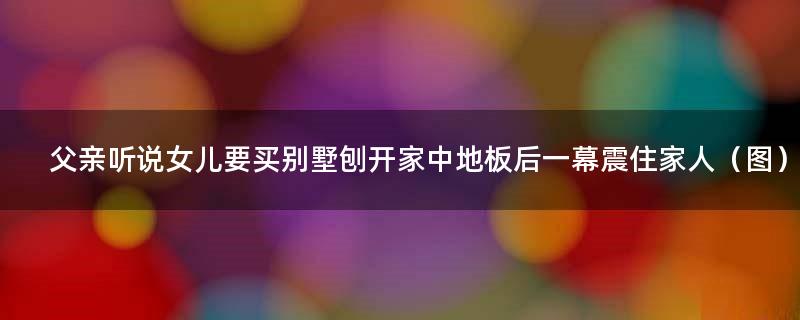 父亲听说女儿要买别墅刨开家中地板后一幕震住家人（图）